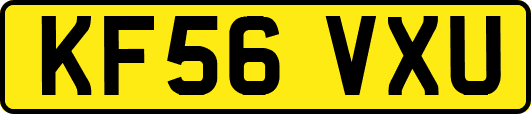 KF56 VXU